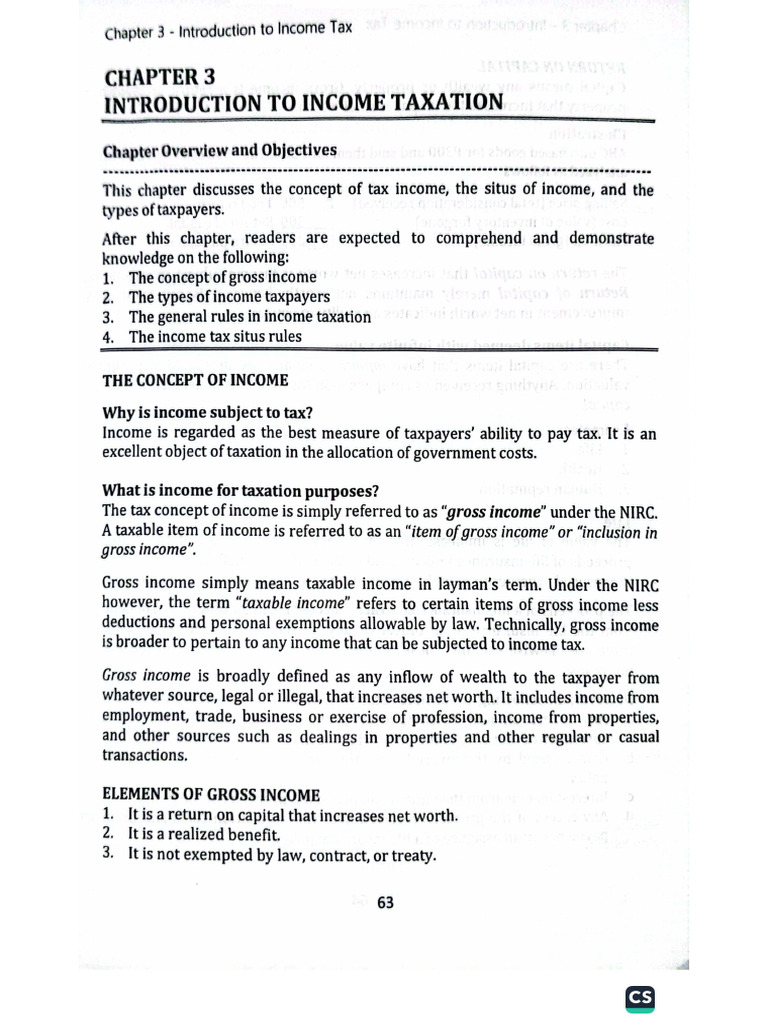 Chapter 3 - Introduction to Income Tax

CHAPTER 3
INTRODUCTION TO INCOME TAXATION

Chapter Overview and Objectives

This chapter discusses the concept of tax income, the situs of income, and the types of taxpayers.

After this chapter, readers are expected to comprehend and demonstrate knowledge on the following:
1. The concept of gross income
2. The types of income taxpayers
3. The general rules in income taxation
4. The income tax situs rules

THE CONCEPT OF INCOME

Why is income subject to tax?
Income is regarded as the best measure of taxpayers' ability to pay tax. It is an excellent object of taxation in the allocation of government costs.

What is income for taxation purposes?
The tax concept of income is simply referred to as "gross income" under the NIRC. A taxable item of income is referred to as an "item of gross income" or "inclusion in gross income".

Gross income simply means taxable income in layman's term. Under the NIRC however, the term "taxable income" refers to certain items of gross income less deductions and personal exemptions allowable by law. Technically, gross income is broader to pertain to any income that can be subjected to income tax.

Gross income is broadly defined as any inflow of wealth to the taxpayer from whatever source, legal or illegal, that increases net worth. It includes income from employment, trade, business or exercise of profession, income from properties, and other sources such as dealings in properties and other regular or casual transactions.

ELEMENTS OF GROSS INCOME
1. It is a return on capital that increases net worth.
2. It is a realized benefit.
3. It is not exempted by law, contract, or treaty.

63

CS